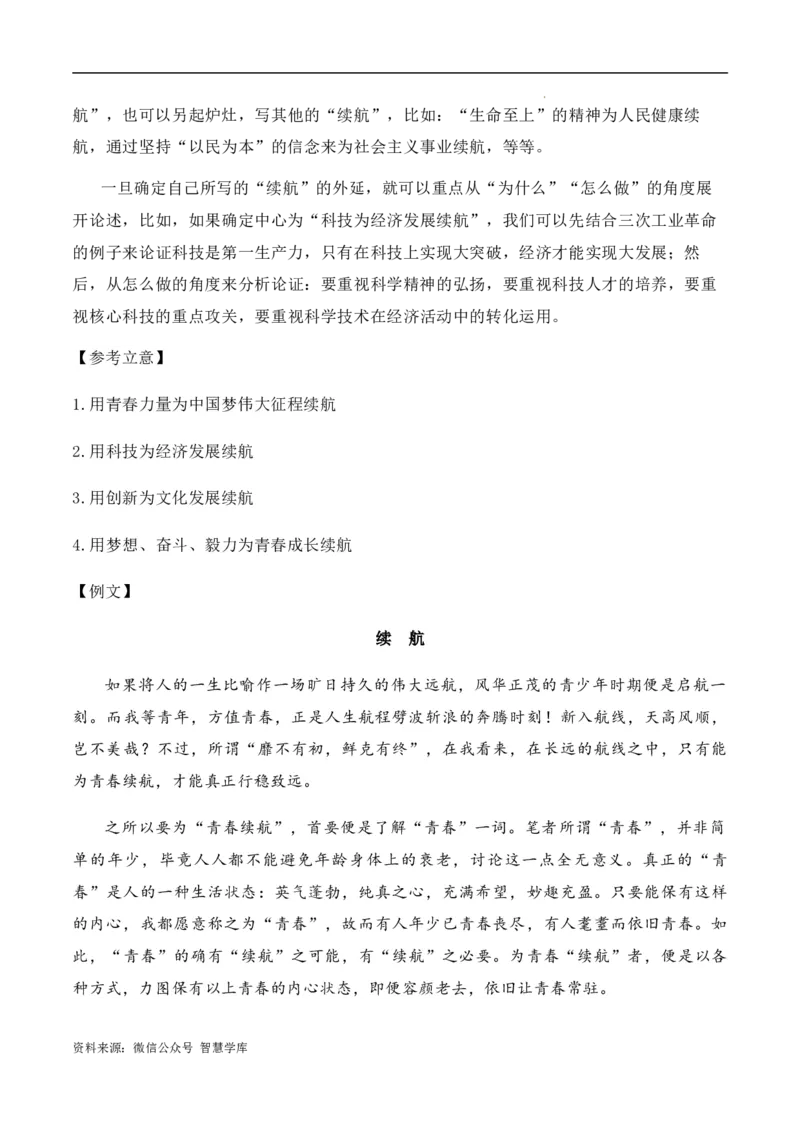 航”，也可以另起炉灶，写其他的“续航”，比如：“生命至上”的精神为人民健康续航，通过坚持“以民为本”的信念来为社会主义事业续航，等等。

一旦确定自己所写的“续航”的外延，就可以重点从“为什么”“怎么做”的角度展开论述，比如，如果确定中心为“科技为经济发展续航”，我们可以先结合三次工业革命的例子来论证科技是第一生产力，只有在科技上实现大突破，经济才能实现大发展；然后，从怎么做的角度来分析论证：要重视科学精神的弘扬，要重视科技人才的培养，要重视核心科技的重点攻关，要重视科学技术在经济活动中的转化运用。

【参考立意】

1.用青春力量为中国梦伟大征程续航

2.用科技为经济发展续航

3.用创新为文化发展续航

4.用梦想、奋斗、毅力为青春成长续航

【例文】

续 航

如果将人的一生比喻作一场旷日持久的伟大远航，风华正茂的青少年时期便是启航一刻。而我等青年，方值青春，正是人生航程劈波斩浪的奔腾时刻！新入航线，天高风顺，岂不美哉？不过，所谓“靡不有初，鲜克有终”，在我看来，在长远的航线之中，只有能为青春续航，才能真正行稳致远。

之所以要为“青春续航”，首要便是了解“青春”一词。笔者所谓“青春”，并非简单的年少，毕竟人人都不能避免年龄身体上的衰老，讨论这一点全无意义。真正的“青春”是人的一种生活状态：英气蓬勃，纯真之心，充满希望，妙趣充盈。只要能保有这样的内心，我都愿意称之为“青春”，故而有人年少已青春丧尽，有人耄耋而依旧青春。如此，“青春”的确有“续航”之可能，有“续航”之必要。为青春“续航”者，便是以各种方式，力图保有以上青春的内心状态，即便容颜老去，依旧让青春常驻。

资料来源：微信公众号 智慧学库